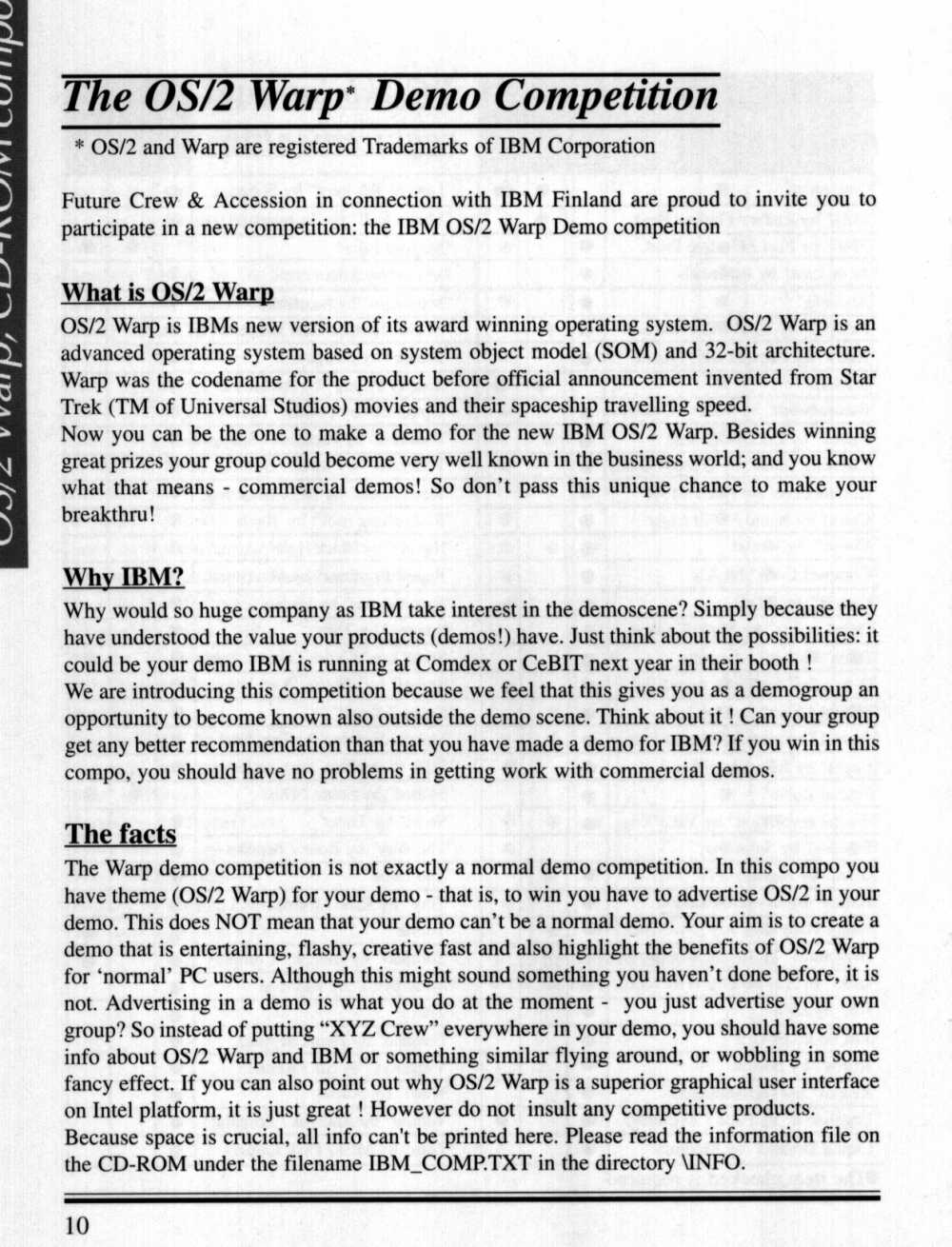 OS/2 Warp, CD-ROM compo

The OS/2 Warp* Demo Competition

* OS/2 and Warp are registered Trademarks of IBM Corporation

Future Crew & Accession in connection with IBM Finland are proud to invite you to participate in a new competition: the IBM OS/2 Warp Demo competition

What is OS/2 Warp

OS/2 Warp is IBMs new version of its award winning operating system. OS/2 Warp is an advanced operating system based on system object model (SOM) and 32-bit architecture. Warp was the codename for the product before official announcement invented from Star Trek (TM of Universal Studios) movies and their spaceship travelling speed.
Now you can be the one to make a demo for the new IBM OS/2 Warp. Besides winning great prizes your group could become very well known in the business world; and you know what that means - commercial demos! So don't pass this unique chance to make your breakthru!

Why IBM?

Why would so huge company as IBM take interest in the demoscene? Simply because they have understood the value your products (demos!) have. Just think about the possibilities: it could be your demo IBM is running at Comdex or CeBIT next year in their booth !
We are introducing this competition because we feel that this gives you as a demogroup an opportunity to become known also outside the demo scene. Think about it ! Can your group get any better recommendation than that you have made a demo for IBM? If you win in this compo, you should have no problems in getting work with commercial demos.

The facts

The Warp demo competition is not exactly a normal demo competition. In this compo you have theme (OS/2 Warp) for your demo - that is, to win you have to advertise OS/2 in your demo. This does NOT mean that your demo can't be a normal demo. Your aim is to create a demo that is entertaining, flashy, creative fast and also highlight the benefits of OS/2 Warp for 'normal' PC users. Although this might sound something you haven't done before, it is not. Advertising in a demo is what you do at the moment - you just advertise your own group? So instead of putting "XYZ Crew" everywhere in your demo, you should have some info about OS/2 Warp and IBM or something similar flying around, or wobbling in some fancy effect. If you can also point out why OS/2 Warp is a superior graphical user interface on Intel platform, it is just great ! However do not insult any competitive products.
Because space is crucial, all info can't be printed here. Please read the information file on the CD-ROM under the filename IBM_COMP.TXT in the directory \INFO.

10